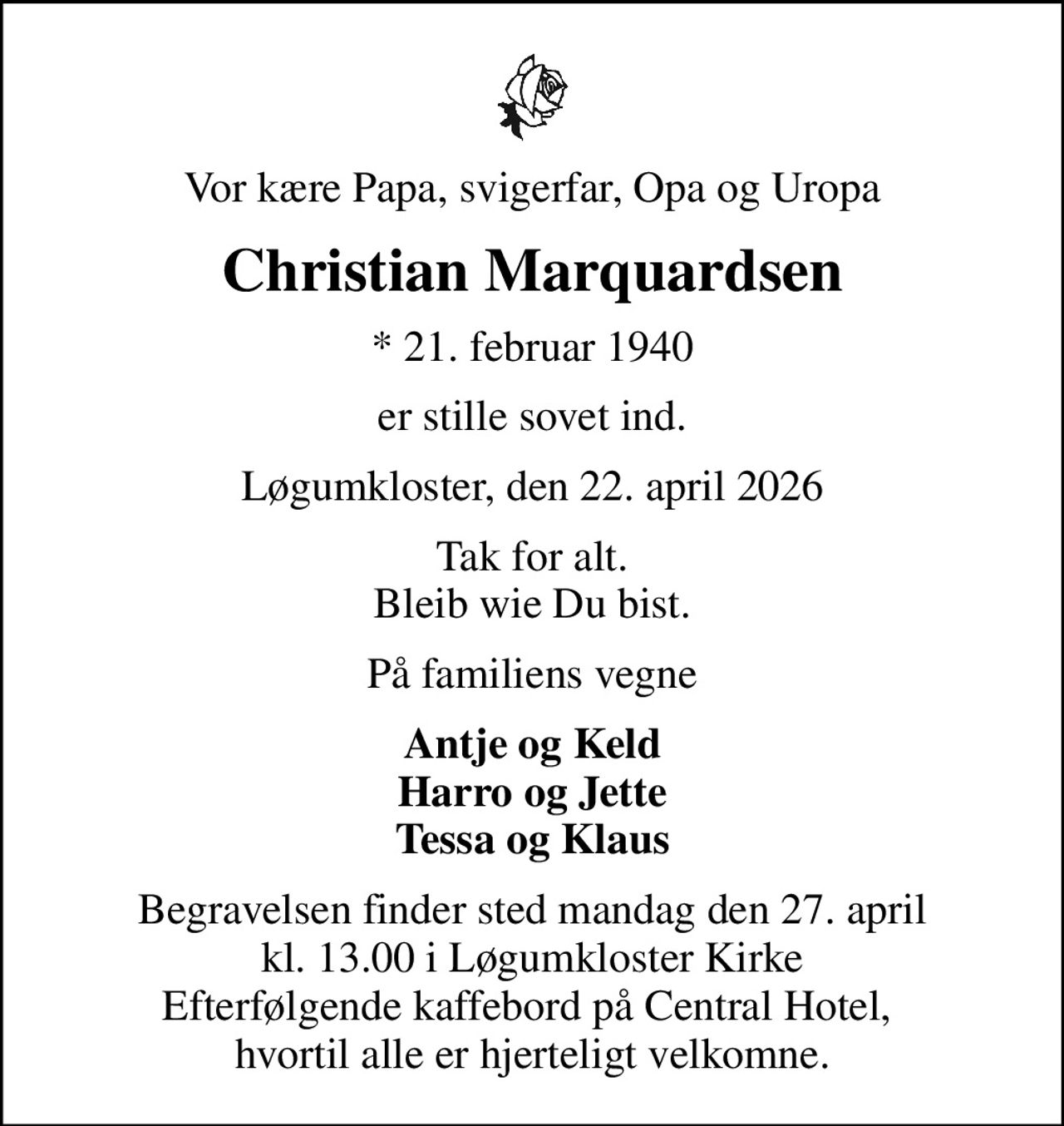 Vor kære Papa, svigerfar, Opa og Uropa

Christian Marquardsen

* 21. februar 1940

er stille sovet ind.

Løgumkloster, den 22. april 2026

Tak for alt.
Bleib wie Du bist.

På familiens vegne

Antje og Keld
Harro og Jette
Tessa og Klaus

Begravelsen finder sted mandag den 27. april kl. 13.00 i Løgumkloster Kirke
Efterfølgende kaffebord på Central Hotel, hvortil alle er hjerteligt velkomne.